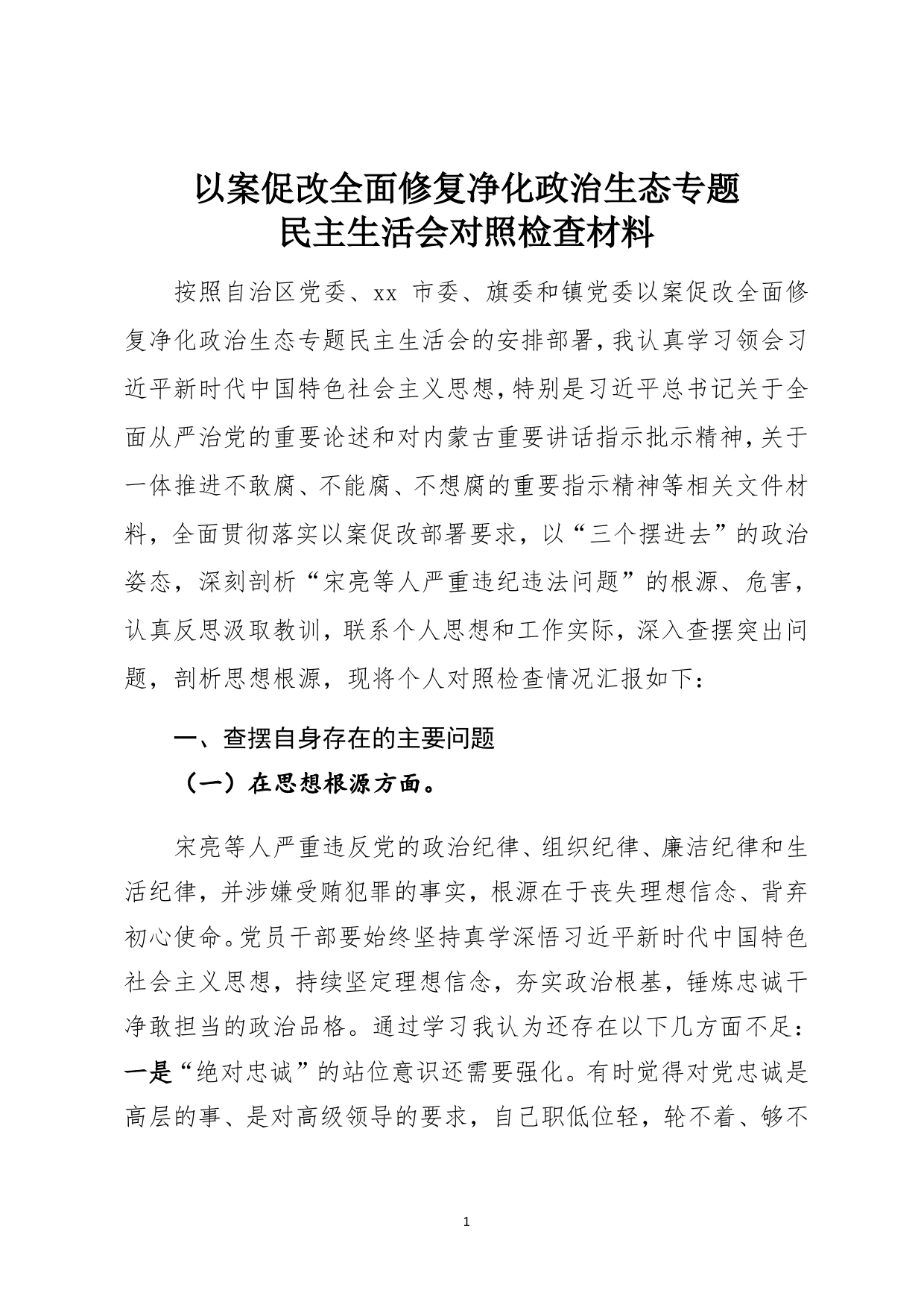 以案促改全面修复净化政治生态专题
民主生活会对照检查材料

按照自治区党委、xx 市委、旗委和镇党委以案促改全面修复净化政治生态专题民主生活会的安排部署，我认真学习领会习近平新时代中国特色社会主义思想，特别是习近平总书记关于全面从严治党的重要论述和对内蒙古重要讲话指示批示精神，关于一体推进不敢腐、不能腐、不想腐的重要指示精神等相关文件材料，全面贯彻落实以案促改部署要求，以“三个摆进去”的政治姿态，深刻剖析“宋亮等人严重违纪违法问题”的根源、危害，认真反思汲取教训，联系个人思想和工作实际，深入查摆突出问题，剖析思想根源，现将个人对照检查情况汇报如下：

一、查摆自身存在的主要问题

（一）在思想根源方面。

宋亮等人严重违反党的政治纪律、组织纪律、廉洁纪律和生活纪律，并涉嫌受贿犯罪的事实，根源在于丧失理想信念、背弃初心使命。党员干部要始终坚持真学深悟习近平新时代中国特色社会主义思想，持续坚定理想信念，夯实政治根基，锤炼忠诚干净敢担当的政治品格。通过学习我认为还存在以下几方面不足：一是“绝对忠诚”的站位意识还需要强化。有时觉得对党忠诚是高层的事、是对高级领导的要求，自己职低位轻，轮不着、够不

1